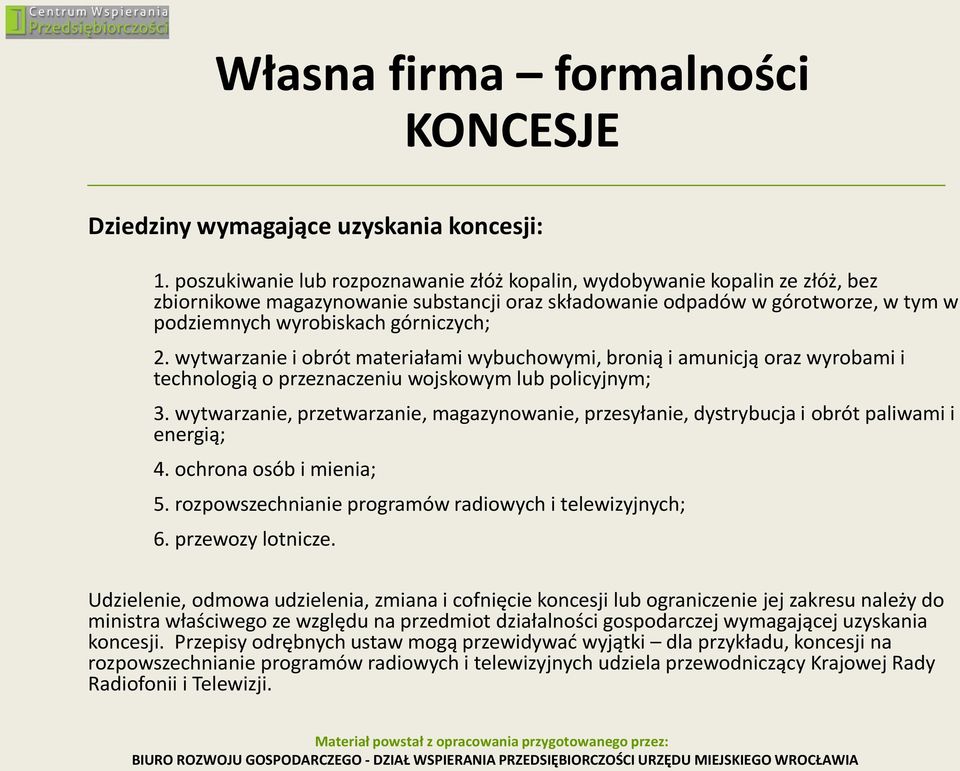 Centrum Wspierania Przedsiębiorczości

Własna firma – formalności
KONCESJE

Dziedziny wymagające uzyskania koncesji:

1. poszukiwanie lub rozpoznawanie złóż kopalin, wydobywanie kopalin ze złóż, bez zbiornikowe magazynowanie substancji oraz składowanie odpadów w górotworze, w tym w podziemnych wyrobiskach górniczych;

2. wytwarzanie i obrót materiałami wybuchowymi, bronią i amunicją oraz wyrobami i technologią o przeznaczeniu wojskowym lub policyjnym;

3. wytwarzanie, przetwarzanie, magazynowanie, przesyłanie, dystrybucja i obrót paliwami i energią;

4. ochrona osób i mienia;

5. rozpowszechnianie programów radiowych i telewizyjnych;

6. przewozy lotnicze.

Udzielenie, odmowa udzielenia, zmiana i cofnięcie koncesji lub ograniczenie jej zakresu należy do ministra właściwego ze względu na przedmiot działalności gospodarczej wymagającej uzyskania koncesji. Przepisy odrębnych ustaw mogą przewidywać wyjątki – dla przykładu, koncesji na rozpowszechnianie programów radiowych i telewizyjnych udziela przewodniczący Krajowej Rady Radiofonii i Telewizji.

Materiał powstał z opracowania przygotowanego przez:
BIURO ROZWOJU GOSPODARCZEGO - DZIAŁ WSPIERANIA PRZEDSIĘBIORCZOŚCI URZĘDU MIEJSKIEGO WROCŁAWIA